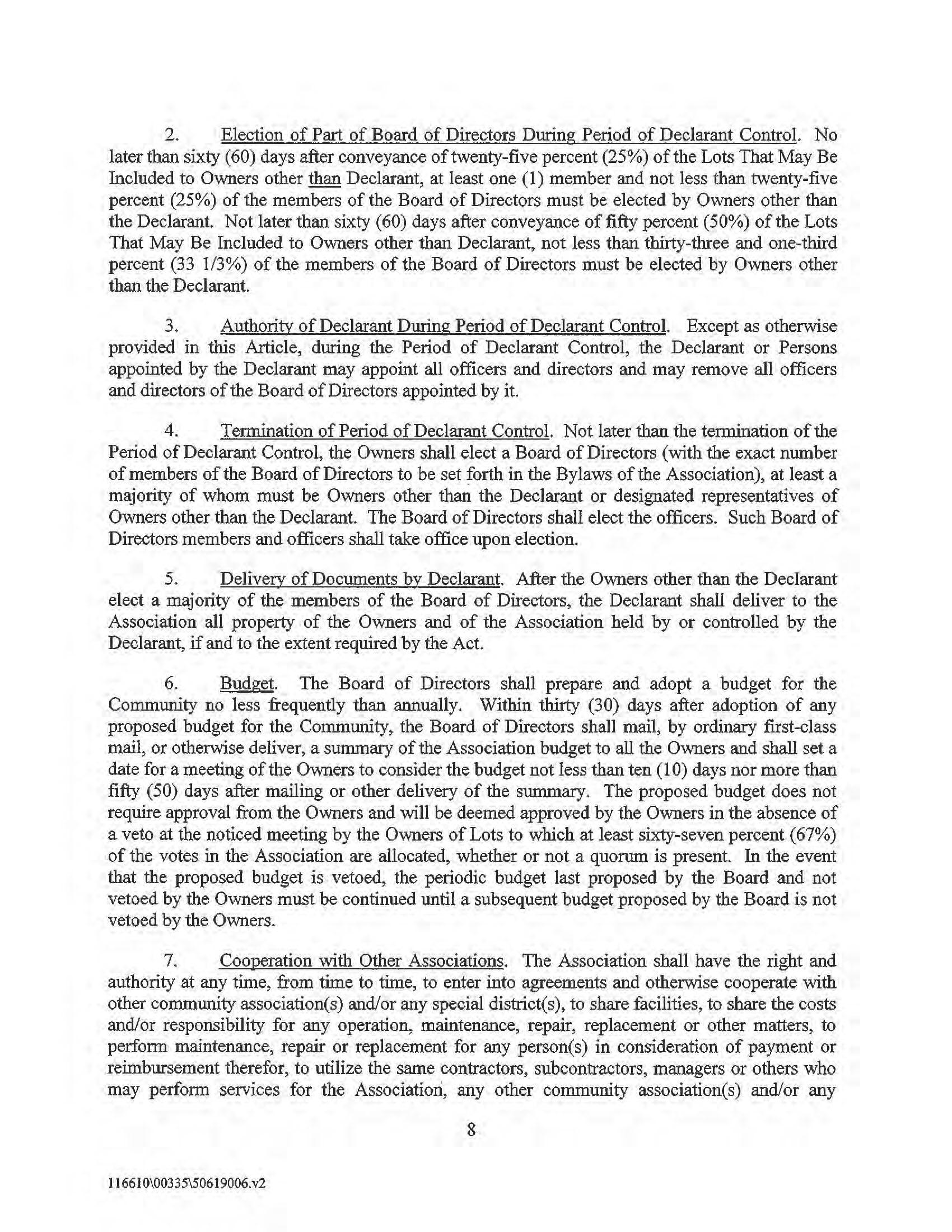 2. Election of Part of Board of Directors During Period of Declarant Control. No later than sixty (60) days after conveyance of twenty-five percent (25%) of the Lots That May Be Included to Owners other than Declarant, at least one (1) member and not less than twenty-five percent (25%) of the members of the Board of Directors must be elected by Owners other than the Declarant. Not later than sixty (60) days after conveyance of fifty percent (50%) of the Lots That May Be Included to Owners other than Declarant, not less than thirty-three and one-third percent (33 1/3%) of the members of the Board of Directors must be elected by Owners other than the Declarant.

3. Authority of Declarant During Period of Declarant Control. Except as otherwise provided in this Article, during the Period of Declarant Control, the Declarant or Persons appointed by the Declarant may appoint all officers and directors and may remove all officers and directors of the Board of Directors appointed by it.

4. Termination of Period of Declarant Control. Not later than the termination of the Period of Declarant Control, the Owners shall elect a Board of Directors (with the exact number of members of the Board of Directors to be set forth in the Bylaws of the Association), at least a majority of whom must be Owners other than the Declarant or designated representatives of Owners other than the Declarant. The Board of Directors shall elect the officers. Such Board of Directors members and officers shall take office upon election.

5. Delivery of Documents by Declarant. After the Owners other than the Declarant elect a majority of the members of the Board of Directors, the Declarant shall deliver to the Association all property of the Owners and of the Association held by or controlled by the Declarant, if and to the extent required by the Act.

6. Budget. The Board of Directors shall prepare and adopt a budget for the Community no less frequently than annually. Within thirty (30) days after adoption of any proposed budget for the Community, the Board of Directors shall mail, by ordinary first-class mail, or otherwise deliver, a summary of the Association budget to all the Owners and shall set a date for a meeting of the Owners to consider the budget not less than ten (10) days nor more than fifty (50) days after mailing or other delivery of the summary. The proposed budget does not require approval from the Owners and will be deemed approved by the Owners in the absence of a veto at the noticed meeting by the Owners of Lots to which at least sixty-seven percent (67%) of the votes in the Association are allocated, whether or not a quorum is present. In the event that the proposed budget is vetoed, the periodic budget last proposed by the Board and not vetoed by the Owners must be continued until a subsequent budget proposed by the Board is not vetoed by the Owners.

7. Cooperation with Other Associations. The Association shall have the right and authority at any time, from time to time, to enter into agreements and otherwise cooperate with other community association(s) and/or any special district(s), to share facilities, to share the costs and/or responsibility for any operation, maintenance, repair, replacement or other matters, to perform maintenance, repair or replacement for any person(s) in consideration of payment or reimbursement therefor, to utilize the same contractors, subcontractors, managers or others who may perform services for the Association, any other community association(s) and/or any

8

116610\00335\50619006.v2